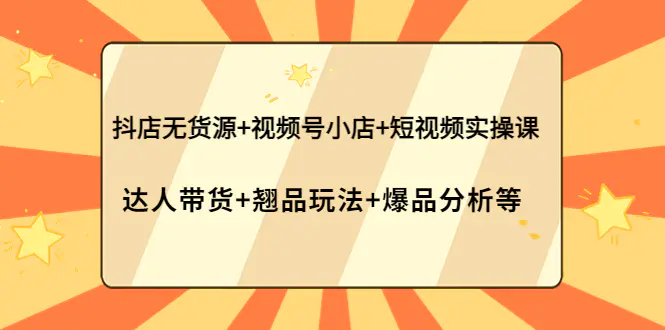 抖店无货源+视频号小店+短视频实操课

达人带货+翘品玩法+爆品分析等